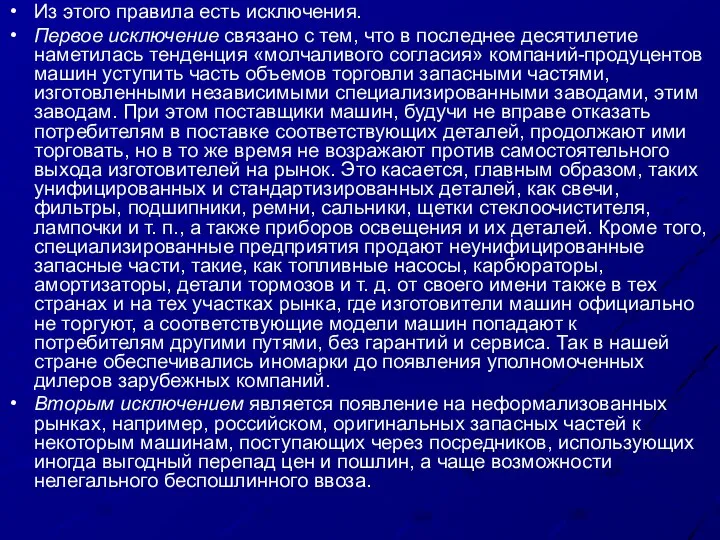 • Из этого правила есть исключения.

• Первое исключение связано с тем, что в последнее десятилетие наметилась тенденция «молчаливого согласия» компаний-продуцентов машин уступить часть объемов торговли запасными частями, изготовленными независимыми специализированными заводами, этим заводам. При этом поставщики машин, будучи не вправе отказать потребителям в поставке соответствующих деталей, продолжают ими торговать, но в то же время не возражают против самостоятельного выхода изготовителей на рынок. Это касается, главным образом, таких унифицированных и стандартизированных деталей, как свечи, фильтры, подшипники, ремни, сальники, щетки стеклоочистителя, лампочки и т. п., а также приборов освещения и их деталей. Кроме того, специализированные предприятия продают неунифицированные запасные части, такие, как топливные насосы, карбюраторы, амортизаторы, детали тормозов и т. д. от своего имени также в тех странах и на тех участках рынка, где изготовители машин официально не торгуют, а соответствующие модели машин попадают к потребителям другими путями, без гарантий и сервиса. Так в нашей стране обеспечивались иномарки до появления уполномоченных дилеров зарубежных компаний.

• Вторым исключением является появление на неформализованных рынках, например, российском, оригинальных запасных частей к некоторым машинам, поступающих через посредников, использующих иногда выгодный перепад цен и пошлин, а чаще возможности нелегального беспошлинного ввоза.